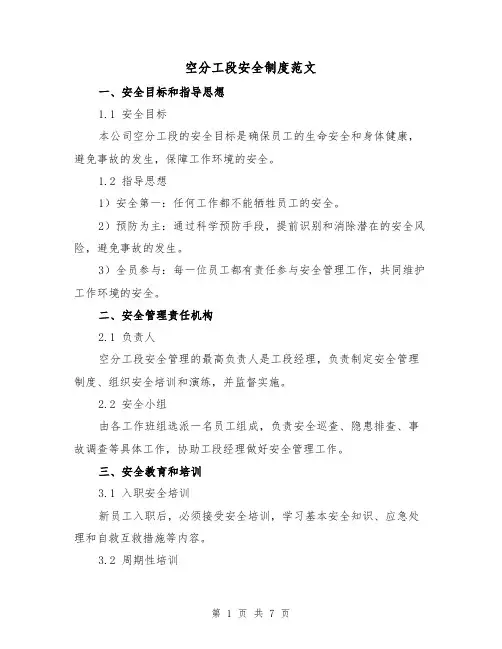 空分工段安全制度范文

一、安全目标和指导思想

1.1 安全目标

本公司空分工段的安全目标是确保员工的生命安全和身体健康，避免事故的发生，保障工作环境的安全。

1.2 指导思想

1）安全第一：任何工作都不能牺牲员工的安全。

2）预防为主：通过科学预防手段，提前识别和消除潜在的安全风险，避免事故的发生。

3）全员参与：每一位员工都有责任参与安全管理工作，共同维护工作环境的安全。

二、安全管理责任机构

2.1 负责人

空分工段安全管理的最高负责人是工段经理，负责制定安全管理制度、组织安全培训和演练，并监督实施。

2.2 安全小组

由各工作班组选派一名员工组成，负责安全巡查、隐患排查、事故调查等具体工作，协助工段经理做好安全管理工作。

三、安全教育和培训

3.1 入职安全培训

新员工入职后，必须接受安全培训，学习基本安全知识、应急处理和自救互救措施等内容。

3.2 周期性培训

第 1 页 共 7 页